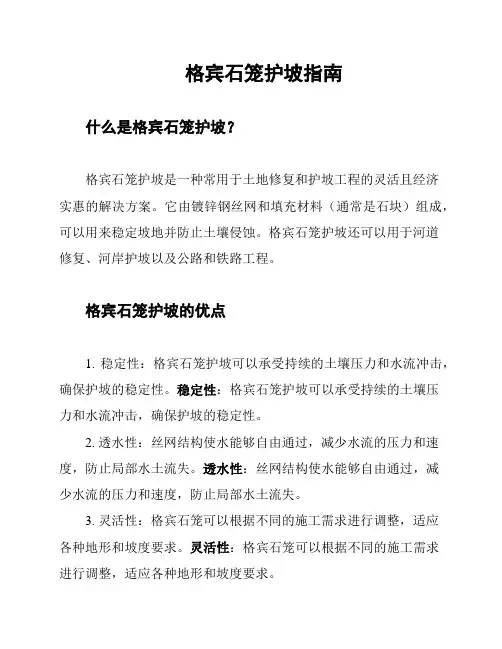 格宾石笼护坡指南

什么是格宾石笼护坡？

格宾石笼护坡是一种常用于土地修复和护坡工程的灵活且经济实惠的解决方案。它由镀锌钢丝网和填充材料（通常是石块）组成，可以用来稳定坡地并防止土壤侵蚀。格宾石笼护坡还可以用于河道修复、河岸护坡以及公路和铁路工程。

格宾石笼护坡的优点

1. 稳定性：格宾石笼护坡可以承受持续的土壤压力和水流冲击，确保护坡的稳定性。稳定性：格宾石笼护坡可以承受持续的土壤压力和水流冲击，确保护坡的稳定性。

2. 透水性：丝网结构使水能够自由通过，减少水流的压力和速度，防止局部水土流失。透水性：丝网结构使水能够自由通过，减少水流的压力和速度，防止局部水土流失。

3. 灵活性：格宾石笼可以根据不同的施工需求进行调整，适应各种地形和坡度要求。灵活性：格宾石笼可以根据不同的施工需求进行调整，适应各种地形和坡度要求。